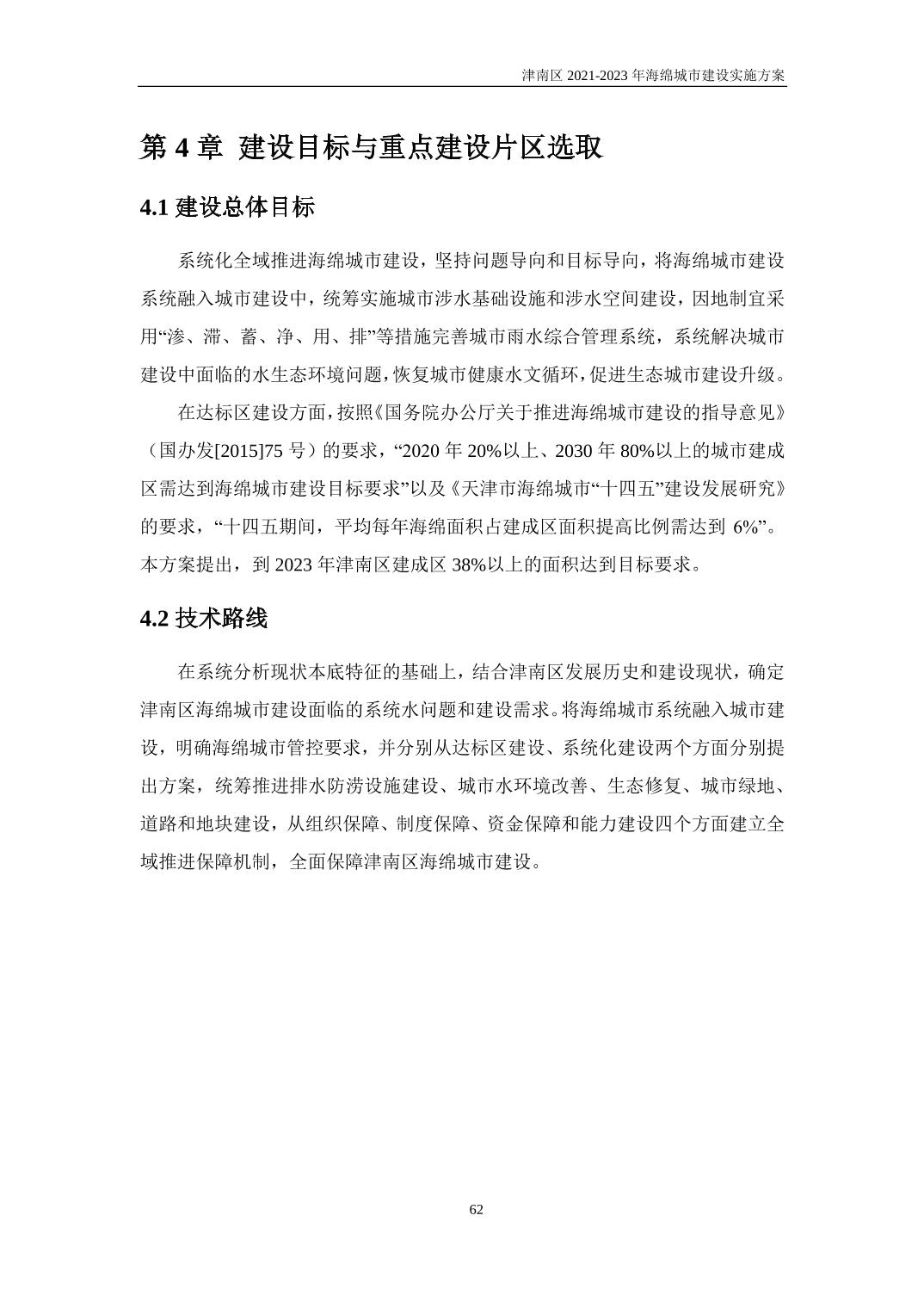 津南区 2021-2023 年海绵城市建设实施方案

第 4 章 建设目标与重点建设片区选取

4.1 建设总体目标

系统化全域推进海绵城市建设，坚持问题导向和目标导向，将海绵城市建设系统融入城市建设中，统筹实施城市涉水基础设施和涉水空间建设，因地制宜采用“渗、滞、蓄、净、用、排”等措施完善城市雨水综合管理系统，系统解决城市建设中面临的水生态环境问题，恢复城市健康水文循环，促进生态城市建设升级。

在达标区建设方面，按照《国务院办公厅关于推进海绵城市建设的指导意见》（国办发[2015]75 号）的要求，“2020 年 20%以上、2030 年 80%以上的城市建成区需达到海绵城市建设目标要求”以及《天津市海绵城市“十四五”建设发展研究》的要求，“十四五期间，平均每年海绵面积占建成区面积提高比例需达到 6%”。本方案提出，到 2023 年津南区建成区 38%以上的面积达到目标要求。

4.2 技术路线

在系统分析现状本底特征的基础上，结合津南区发展历史和建设现状，确定津南区海绵城市建设面临的系统水问题和建设需求。将海绵城市系统融入城市建设，明确海绵城市管控要求，并分别从达标区建设、系统化建设两个方面分别提出方案，统筹推进排水防涝设施建设、城市水环境改善、生态修复、城市绿地、道路和地块建设，从组织保障、制度保障、资金保障和能力建设四个方面建立全域推进保障机制，全面保障津南区海绵城市建设。

62